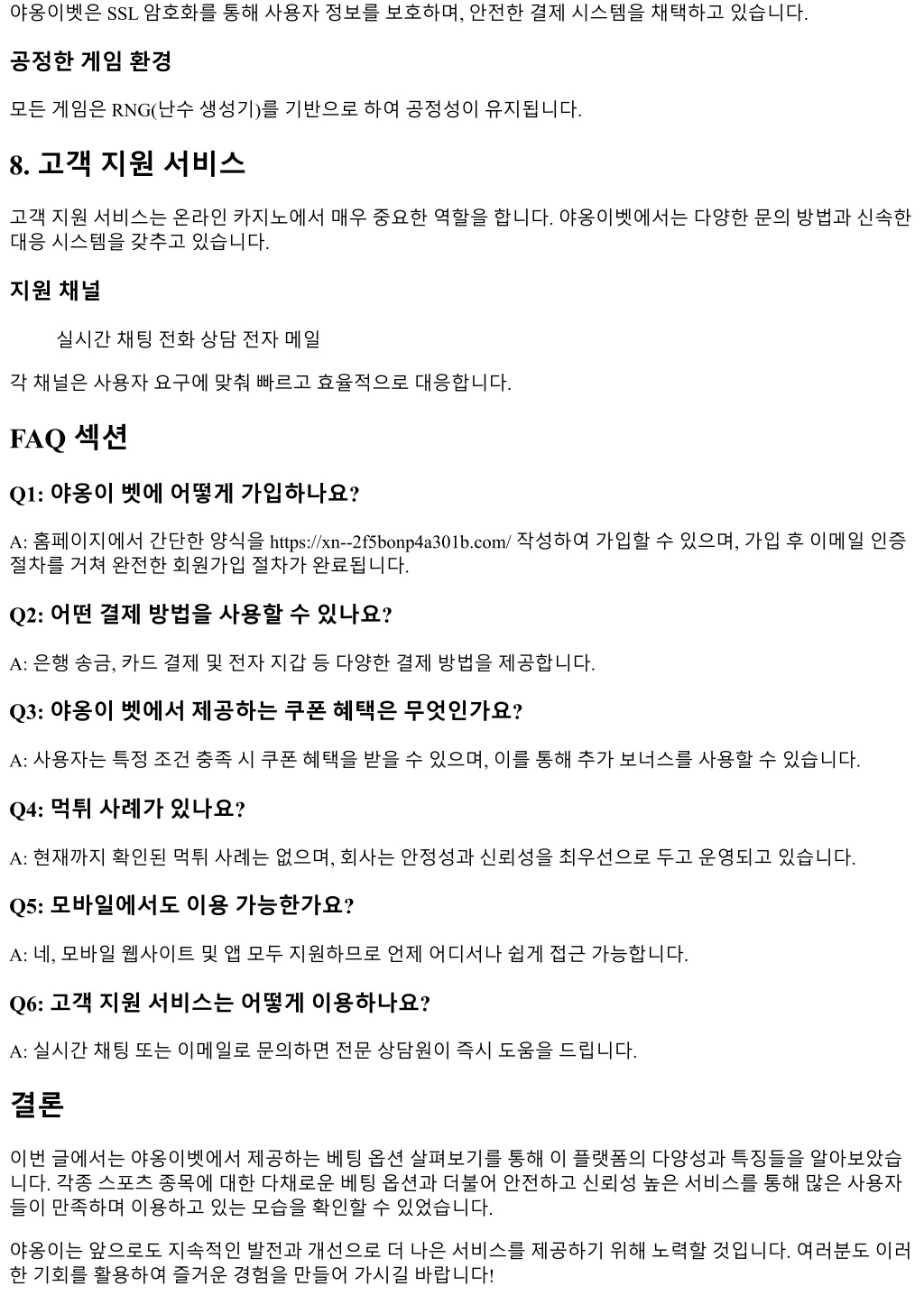 야옹이벳은 SSL 암호화를 통해 사용자 정보를 보호하며, 안전한 결제 시스템을 채택하고 있습니다.

공정한 게임 환경

모든 게임은 RNG(난수 생성기)를 기반으로 하여 공정성이 유지됩니다.

8. 고객 지원 서비스

고객 지원 서비스는 온라인 카지노에서 매우 중요한 역할을 합니다. 야옹이벳에서는 다양한 문의 방법과 신속한 대응 시스템을 갖추고 있습니다.

지원 채널

실시간 채팅 전화 상담 전자 메일

각 채널은 사용자 요구에 맞춰 빠르고 효율적으로 대응합니다.

FAQ 섹션

Q1: 야옹이 벳에 어떻게 가입하나요?

A: 홈페이지에서 간단한 양식을 https://xn--2f5bonp4a301b.com/ 작성하여 가입할 수 있으며, 가입 후 이메일 인증 절차를 거쳐 완전한 회원가입 절차가 완료됩니다.

Q2: 어떤 결제 방법을 사용할 수 있나요?

A: 은행 송금, 카드 결제 및 전자 지갑 등 다양한 결제 방법을 제공합니다.

Q3: 야옹이 벳에서 제공하는 쿠폰 혜택은 무엇인가요?

A: 사용자는 특정 조건 충족 시 쿠폰 혜택을 받을 수 있으며, 이를 통해 추가 보너스를 사용할 수 있습니다.

Q4: 먹튀 사례가 있나요?

A: 현재까지 확인된 먹튀 사례는 없으며, 회사는 안정성과 신뢰성을 최우선으로 두고 운영되고 있습니다.

Q5: 모바일에서도 이용 가능한가요?

A: 네, 모바일 웹사이트 및 앱 모두 지원하므로 언제 어디서나 쉽게 접근 가능합니다.

Q6: 고객 지원 서비스는 어떻게 이용하나요?

A: 실시간 채팅 또는 이메일로 문의하면 전문 상담원이 즉시 도움을 드립니다.

결론

이번 글에서는 야옹이벳에서 제공하는 베팅 옵션 살펴보기를 통해 이 플랫폼의 다양성과 특징들을 알아보았습니다. 각종 스포츠 종목에 대한 다채로운 베팅 옵션과 더불어 안전하고 신뢰성 높은 서비스를 통해 많은 사용자들이 만족하며 이용하고 있는 모습을 확인할 수 있었습니다.

야옹이는 앞으로도 지속적인 발전과 개선으로 더 나은 서비스를 제공하기 위해 노력할 것입니다. 여러분도 이러한 기회를 활용하여 즐거운 경험을 만들어 가시길 바랍니다!